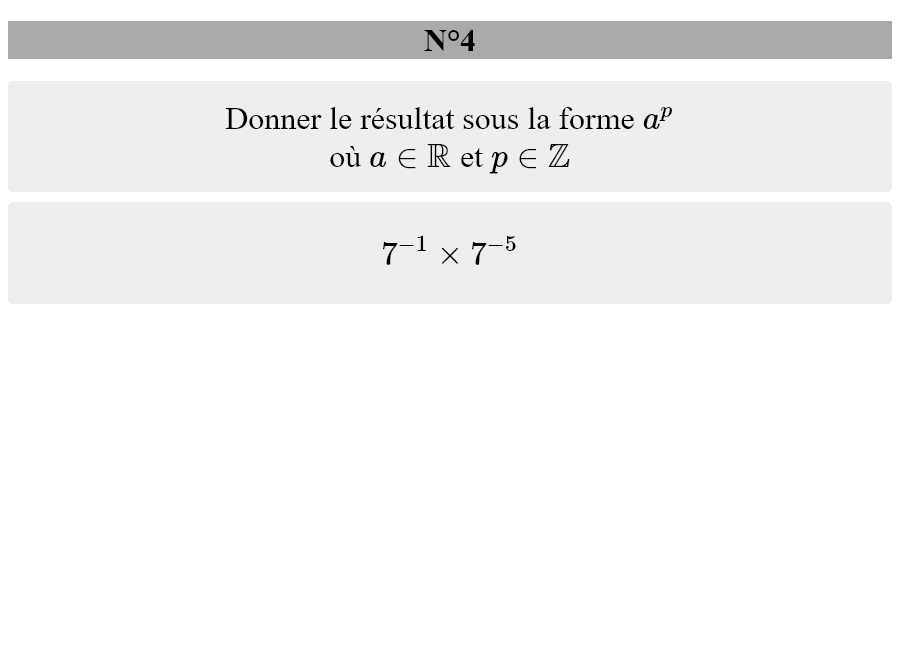 N°4

Donner le résultat sous la forme $a^p$
où $a \in \mathbb{R}$ et $p \in \mathbb{Z}$

$7^{-1} \times 7^{-5}$